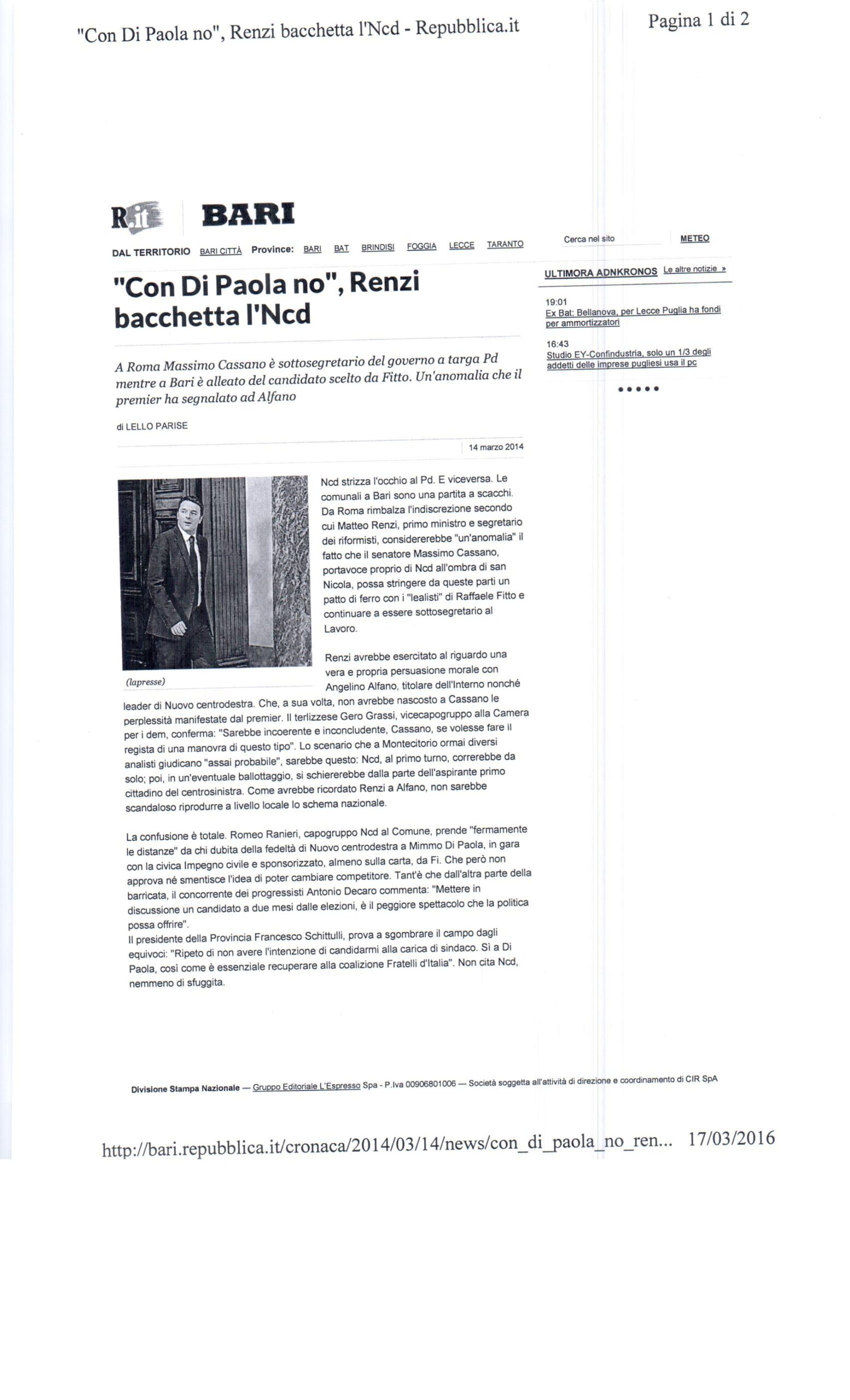 "Con Di Paola no", Renzi bacchetta l'Ncd - Repubblica.it

Pagina 1 di 2

R.it BARI

DAL TERRITORIO BARI CITTÀ Province: BARI BAT BRINDISI FOGGIA LECCE TARANTO

Cerca nel sito METEO

"Con Di Paola no", Renzi bacchetta l'Ncd

A Roma Massimo Cassano è sottosegretario del governo a targa Pd mentre a Bari è alleato del candidato scelto da Fitto. Un'anomalia che il premier ha segnalato ad Alfano

di LELLO PARISE

14 marzo 2014

(lapresse)

Ncd strizza l'occhio al Pd. E viceversa. Le comunali a Bari sono una partita a scacchi. Da Roma rimbalza l'indiscrezione secondo cui Matteo Renzi, primo ministro e segretario dei riformisti, considererebbe "un'anomalia" il fatto che il senatore Massimo Cassano, portavoce proprio di Ncd all'ombra di san Nicola, possa stringere da queste parti un patto di ferro con i "lealisti" di Raffaele Fitto e continuare a essere sottosegretario al Lavoro.

Renzi avrebbe esercitato al riguardo una vera e propria persuasione morale con Angelino Alfano, titolare dell'Interno nonché leader di Nuovo centrodestra. Che, a sua volta, non avrebbe nascosto a Cassano le perplessità manifestate dal premier. Il terlizzese Gero Grassi, vicecapogruppo alla Camera per i dem, conferma: "Sarebbe incoerente e inconcludente, Cassano, se volesse fare il regista di una manovra di questo tipo". Lo scenario che a Montecitorio ormai diversi analisti giudicano "assai probabile", sarebbe questo: Ncd, al primo turno, correrebbe da solo; poi, in un'eventuale ballottaggio, si schiererebbe dalla parte dell'aspirante primo cittadino del centrosinistra. Come avrebbe ricordato Renzi a Alfano, non sarebbe scandaloso riprodurre a livello locale lo schema nazionale.

La confusione è totale. Romeo Ranieri, capogruppo Ncd al Comune, prende "fermamente le distanze" da chi dubita della fedeltà di Nuovo centrodestra a Mimmo Di Paola, in gara con la civica Impegno civile e sponsorizzato, almeno sulla carta, da Fi. Che però non approva né smentisce l'idea di poter cambiare competitore. Tant'è che dall'altra parte della barricata, il concorrente dei progressisti Antonio Decaro commenta: "Mettere in discussione un candidato a due mesi dalle elezioni, è il peggiore spettacolo che la politica possa offrire".
Il presidente della Provincia Francesco Schittulli, prova a sgombrare il campo dagli equivoci: "Ripeto di non avere l'intenzione di candidarmi alla carica di sindaco. Sì a Di Paola, così come è essenziale recuperare alla coalizione Fratelli d'Italia". Non cita Ncd, nemmeno di sfuggita.

ULTIMORA ADNKRONOS Le altre notizie »

19:01
Ex Bat: Bellanova, per Lecce Puglia ha fondi per ammortizzatori

16:43
Studio EY-Confindustria, solo un 1/3 degli addetti delle imprese pugliesi usa il pc

Divisione Stampa Nazionale — Gruppo Editoriale L'Espresso Spa - P.Iva 00906801006 — Società soggetta all'attività di direzione e coordinamento di CIR SpA

http://bari.repubblica.it/cronaca/2014/03/14/news/con_di_paola_no_ren... 17/03/2016